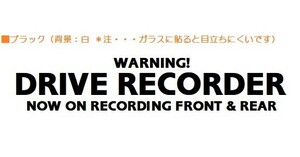 ■ブラック（背景：白　＊注・・・ガラスに貼ると目立ちにくいです）

WARNING!
DRIVE RECORDER
NOW ON RECORDING FRONT & REAR